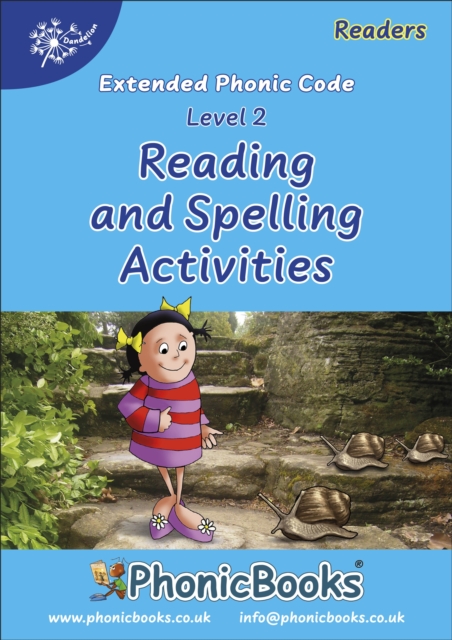 Dandelion

Readers

Extended Phonic Code

Level 2

Reading and Spelling Activities

PhonicBooks®

www.phonicbooks.co.uk info@phonicbooks.co.uk